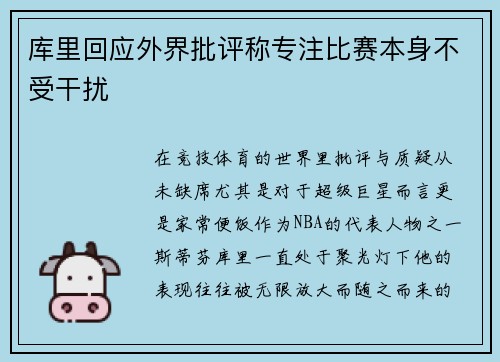 库里回应外界批评称专注比赛本身不受干扰

在竞技体育的世界里批评与质疑从未缺席尤其是对于超级巨星而言更是家常便饭作为NBA的代表人物之一斯蒂芬库里一直处于聚光灯下他的表现往往被无限放大而随之而来的